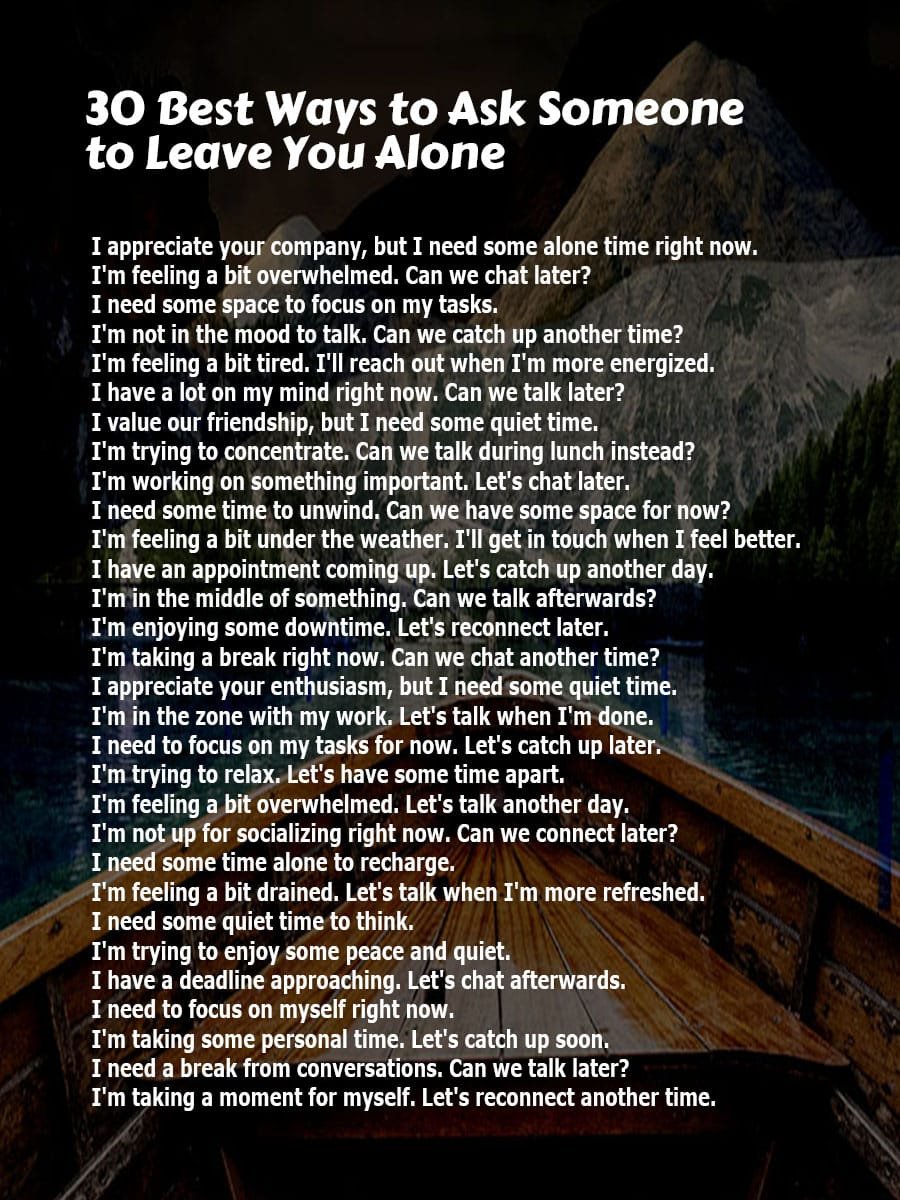 30 Best Ways to Ask Someone to Leave You Alone

I appreciate your company, but I need some alone time right now.
I'm feeling a bit overwhelmed. Can we chat later?
I need some space to focus on my tasks.
I'm not in the mood to talk. Can we catch up another time?
I'm feeling a bit tired. I'll reach out when I'm more energized.
I have a lot on my mind right now. Can we talk later?
I value our friendship, but I need some quiet time.
I'm trying to concentrate. Can we talk during lunch instead?
I'm working on something important. Let's chat later.
I need some time to unwind. Can we have some space for now?
I'm feeling a bit under the weather. I'll get in touch when I feel better.
I have an appointment coming up. Let's catch up another day.
I'm in the middle of something. Can we talk afterwards?
I'm enjoying some downtime. Let's reconnect later.
I'm taking a break right now. Can we chat another time?
I appreciate your enthusiasm, but I need some quiet time.
I'm in the zone with my work. Let's talk when I'm done.
I need to focus on my tasks for now. Let's catch up later.
I'm trying to relax. Let's have some time apart.
I'm feeling a bit overwhelmed. Let's talk another day.
I'm not up for socializing right now. Can we connect later?
I need some time alone to recharge.
I'm feeling a bit drained. Let's talk when I'm more refreshed.
I need some quiet time to think.
I'm trying to enjoy some peace and quiet.
I have a deadline approaching. Let's chat afterwards.
I need to focus on myself right now.
I'm taking some personal time. Let's catch up soon.
I need a break from conversations. Can we talk later?
I'm taking a moment for myself. Let's reconnect another time.